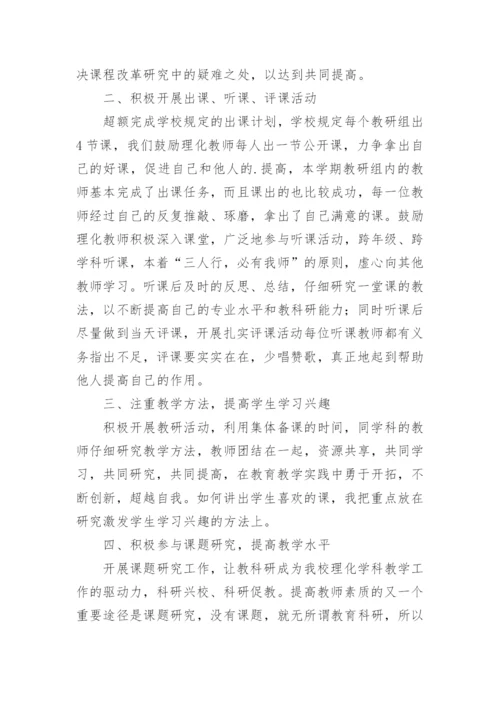 决课程改革研究中的疑难之处，以达到共同提高。

二、积极开展出课、听课、评课活动

超额完成学校规定的出课计划，学校规定每个教研组出4节课，我们鼓励理化教师每人出一节公开课，力争拿出自己的好课，促进自己和他人的.提高，本学期教研组内的教师基本完成了出课任务，而且课出的也比较成功，每一位教师经过自己的反复推敲、琢磨，拿出了自己满意的课。鼓励理化教师积极深入课堂，广泛地参与听课活动，跨年级、跨学科听课，本着“三人行，必有我师”的原则，虚心向其他教师学习。听课后及时的反思、总结，仔细研究一堂课的教法，以不断提高自己的专业水平和教科研能力；同时听课后尽量做到当天评课，开展扎实评课活动每位听课教师都有义务指出不足，评课要实实在在，少唱赞歌，真正地起到帮助他人提高自己的作用。

三、注重教学方法，提高学生学习兴趣

积极开展教研活动，利用集体备课的时间，同学科的教师仔细研究教学方法，教师团结在一起，资源共享，共同学习，共同研究，共同提高，在教育教学实践中勇于开拓，不断创新，超越自我。如何讲出学生喜欢的课，我把重点放在研究激发学生学习兴趣的方法上。

四、积极参与课题研究，提高教学水平

开展课题研究工作，让教科研成为我校理化学科教学工作的驱动力，科研兴校、科研促教。提高教师素质的又一个重要途径是课题研究，没有课题，就无所谓教育科研，所以